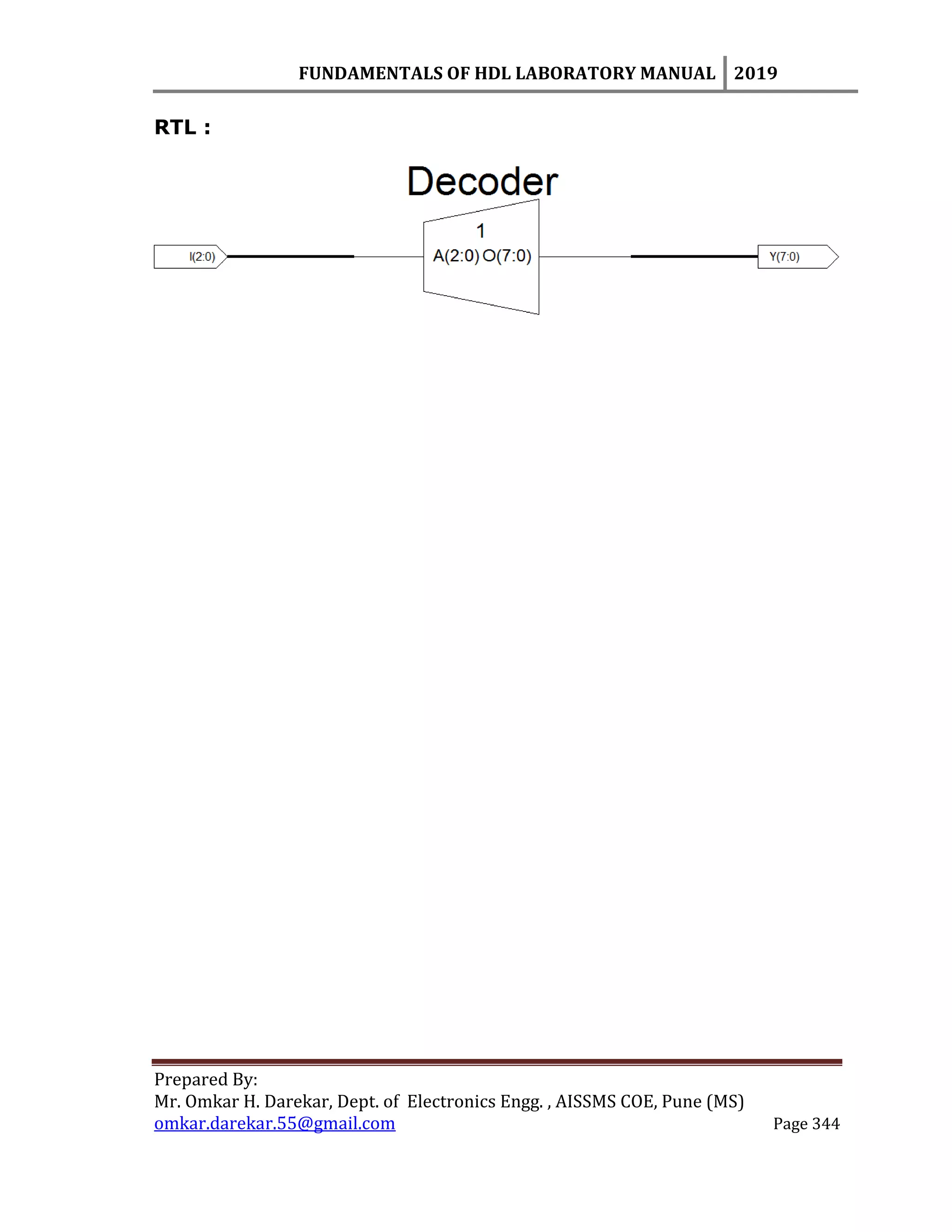 FUNDAMENTALS OF HDL LABORATORY MANUAL 2019

RTL :

Decoder

I(2:0)

1

A(2:0) O(7:0)

Y(7:0)

Prepared By:
Mr. Omkar H. Darekar, Dept. of Electronics Engg. , AISSMS COE, Pune (MS)
omkar.darekar.55@gmail.com

Page 344